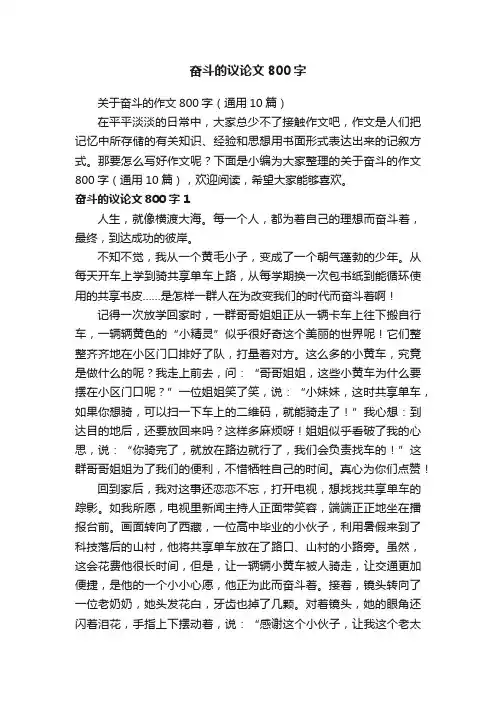 奋斗的议论文 800 字

关于奋斗的作文 800 字（通用 10 篇）

在平平淡淡的日常中，大家总少不了接触作文吧，作文是人们把记忆中所存储的有关知识、经验和思想用书面形式表达出来的记叙方式。那要怎么写好作文呢？下面是小编为大家整理的关于奋斗的作文 800 字（通用 10 篇），欢迎阅读，希望大家能够喜欢。

奋斗的议论文 800 字 1

人生，就像横渡大海。每一个人，都为着自己的理想而奋斗着，最终，到达成功的彼岸。

不知不觉，我从一个黄毛小子，变成了一个朝气蓬勃的少年。从每天开车上学到骑共享单车上路，从每学期换一次包书纸到能循环使用的共享书皮……是怎样一群人在为改变我们的时代而奋斗着啊！

记得一次放学回家时，一群哥哥姐姐正从一辆卡车上往下搬自行车，一辆辆黄色的“小精灵”似乎很好奇这个美丽的世界呢！它们整整齐齐地在小区门口排好了队，打量着对方。这么多的小黄车，究竟是做什么的呢？我走上前去，问：“哥哥姐姐，这些小黄车为什么要摆在小区门口呢？”一位姐姐笑了笑，说：“小妹妹，这时共享单车，如果你想骑，可以扫一下车上的二维码，就能骑走了！”我心想：到达目的地后，还要放回来吗？这样多麻烦呀！姐姐似乎看破了我的心思，说：“你骑完了，就放在路边就行了，我们会负责找车的！”这群哥哥姐姐为了我们的便利，不惜牺牲自己的时间。真心为你们点赞！

回到家后，我对这事还恋恋不忘，打开电视，想找找共享单车的踪影。如我所愿，电视里新闻主持人正面带笑容，端端正正地坐在播报台前。画面转向了西藏，一位高中毕业的小伙子，利用暑假来到了科技落后的山村，他将共享单车放在了路口、山村的小路旁。虽然，这会花费他很长时间，但是，让一辆辆小黄车被人骑走，让交通更加便捷，是他的一个小小心愿，他正为此而奋斗着。接着，镜头转向了一位老奶奶，她头发花白，牙齿也掉了几颗。对着镜头，她的眼角还闪着泪花，手指上下摆动着，说：“感谢这个小伙子，让我这个老太